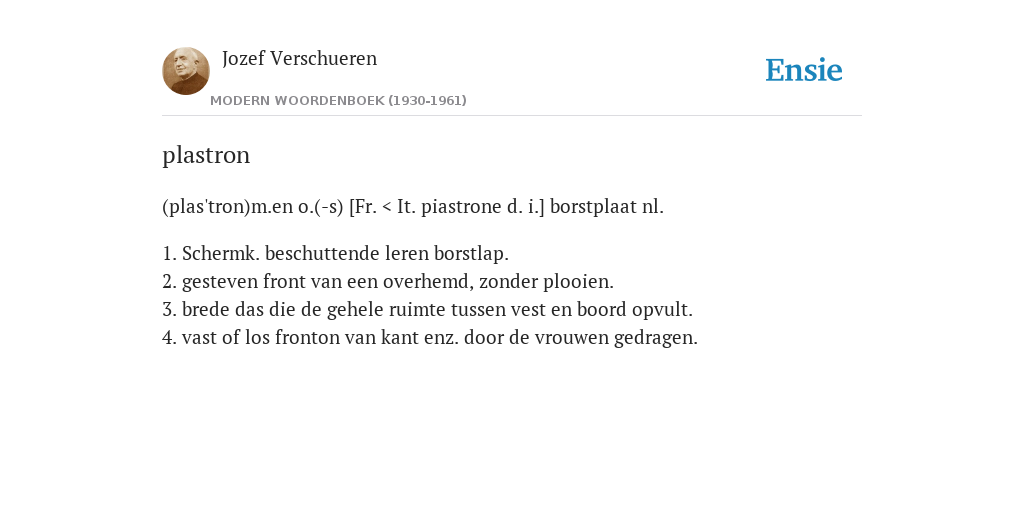 Jozef Verschueren

MODERN WOORDENBOEK (1930-1961)

Ensie

plastron

(plas'tron)m.en o.(-s) [Fr. < It. piastrone d. i.] borstplaat nl.

1. Schermk. beschuttende leren borstlap.
2. gesteven front van een overhemd, zonder plooien.
3. brede das die de gehele ruimte tussen vest en boord opvult.
4. vast of los fronton van kant enz. door de vrouwen gedragen.